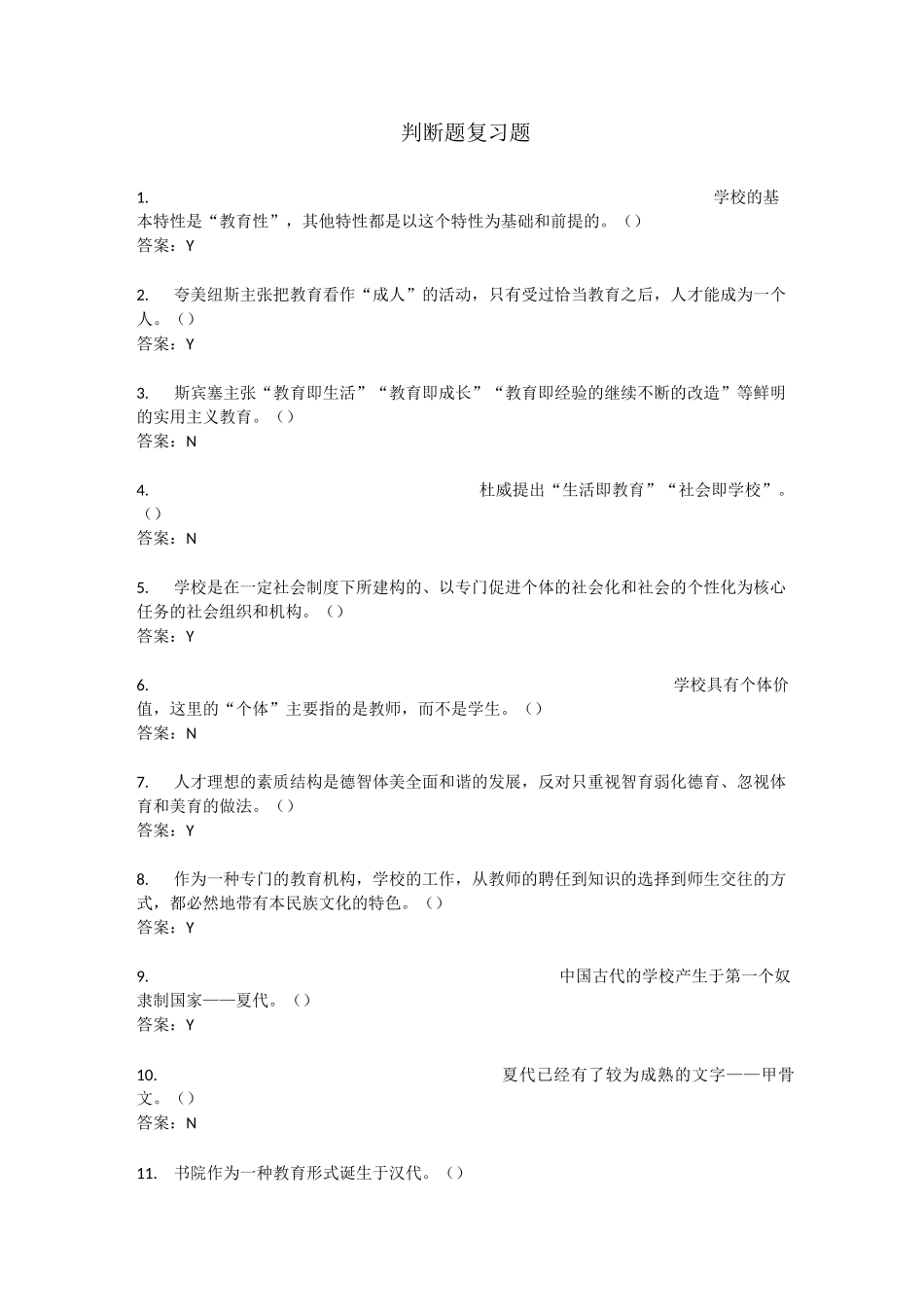 判断题复习题

1. 学校的基本特性是“教育性”，其他特性都是以这个特性为基础和前提的。（）
答案：Y

2. 夸美纽斯主张把教育看作“成人”的活动，只有受过恰当教育之后，人才能成为一个人。（）
答案：Y

3. 斯宾塞主张“教育即生活”“教育即成长”“教育即经验的继续不断的改造”等鲜明的实用主义教育。（）
答案：N

4. 杜威提出“生活即教育”“社会即学校”。（）
答案：N

5. 学校是在一定社会制度下所建构的、以专门促进个体的社会化和社会的个性化为核心任务的社会组织和机构。（）
答案：Y

6. 学校具有个体价值，这里的“个体”主要指的是教师，而不是学生。（）
答案：N

7. 人才理想的素质结构是德智体美全面和谐的发展，反对只重视智育弱化德育、忽视体育和美育的做法。（）
答案：Y

8. 作为一种专门的教育机构，学校的工作，从教师的聘任到知识的选择到师生交往的方式，都必然地带有本民族文化的特色。（）
答案：Y

9. 中国古代的学校产生于第一个奴隶制国家——夏代。（）
答案：Y

10. 夏代已经有了较为成熟的文字——甲骨文。（）
答案：N

11. 书院作为一种教育形式诞生于汉代。（）